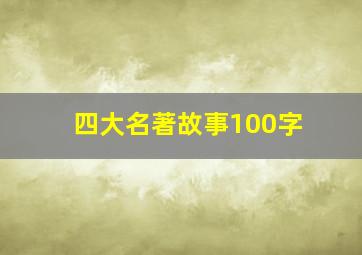 四大名著故事100字